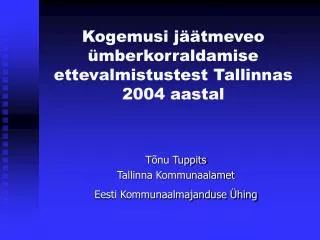 Kogemusi jäätmeveo ümberkorraldamise ettevalmistustest Tallinnas 2004 aastal

Tõnu Tuppits
Tallinna Kommunaalamet

Eesti Kommunaalmajanduse Ühing